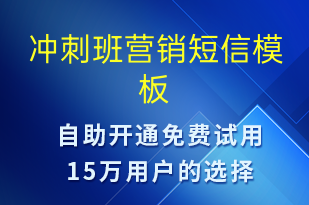 冲刺班营销短信模板

自助开通免费试用
15万用户的选择